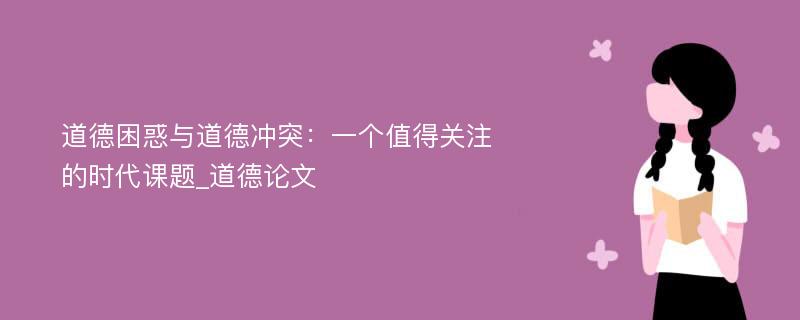 道德困惑与道德冲突：一个值得关注的时代课题_道德论文